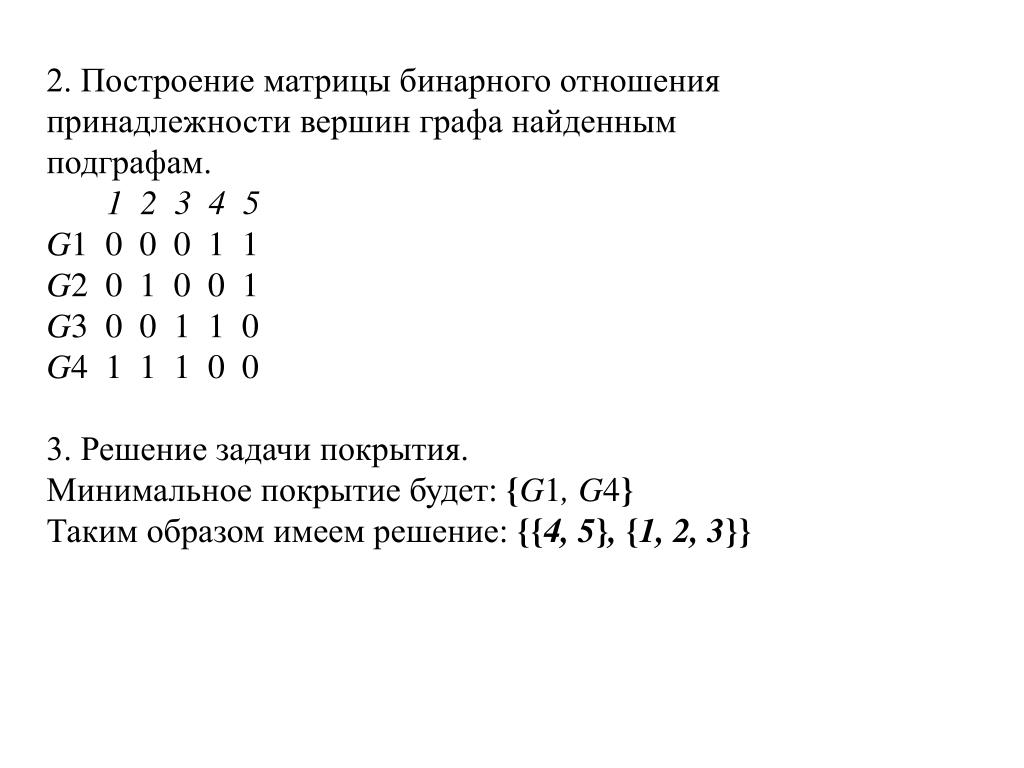 2. Построение матрицы бинарного отношения принадлежности вершин графа найденным подграфам.

|  | 1 | 2 | 3 | 4 | 5 |
|---|---|---|---|---|---|
| G1 | 0 | 0 | 0 | 1 | 1 |
| G2 | 0 | 1 | 0 | 0 | 1 |
| G3 | 0 | 0 | 1 | 1 | 0 |
| G4 | 1 | 1 | 1 | 0 | 0 |

3. Решение задачи покрытия.
Минимальное покрытие будет: {G1, G4}
Таким образом имеем решение: {{4, 5}, {1, 2, 3}}